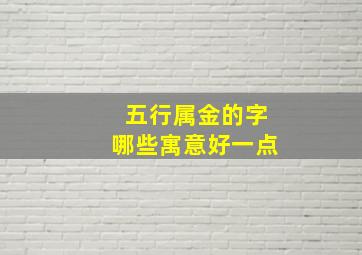 五行属金的字
哪些寓意好一点